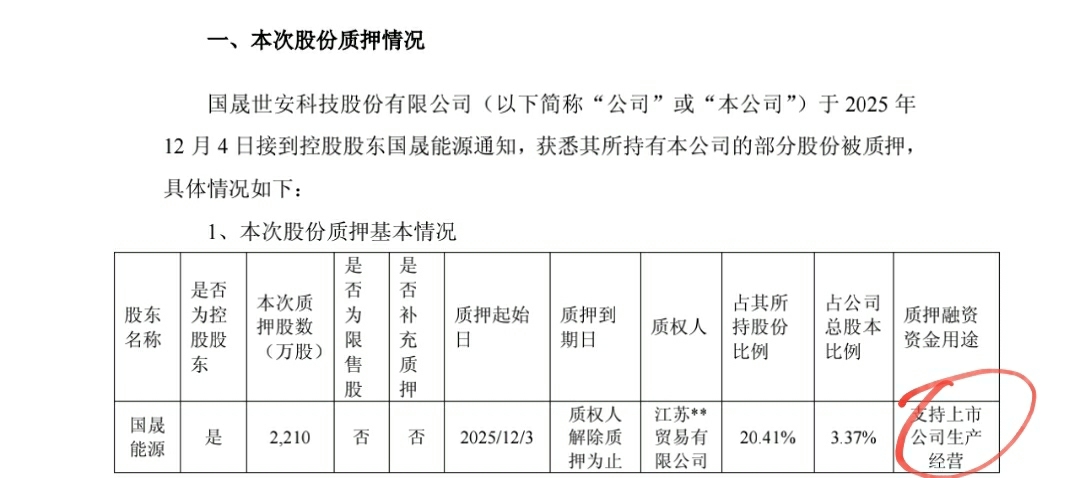 一、本次股份质押情况

国晟世安科技股份有限公司（以下简称“公司”或“本公司”）于 2025 年 12 月 4 日接到控股股东国晟能源通知，获悉其所持有本公司的部分股份被质押，具体情况如下：

1、本次股份质押基本情况

| 股东名称 | 是否为控股股东 | 本次质押股数（万股） | 是否为限售股 | 是否补充质押 | 质押起始日 | 质押到期日 | 质权人 | 占其所持股份比例 | 占公司总股本比例 | 质押融资资金用途 |
|---|---|---|---|---|---|---|---|---|---|---|
| 国晟能源 | 是 | 2,210 | 否 | 否 | 2025/12/3 | 质权人解除质押为止 | 江苏**贸易有限公司 | 20.41% | 3.37% | 支持上市公司生产经营 |